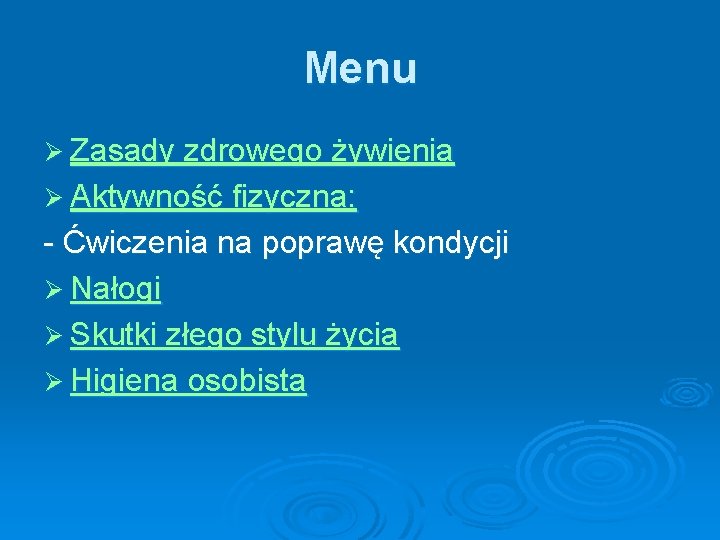 Menu

➢ Zasady zdrowego żywienia
➢ Aktywność fizyczna:
- Ćwiczenia na poprawę kondycji
➢ Nałogi
➢ Skutki złego stylu życia
➢ Higiena osobista